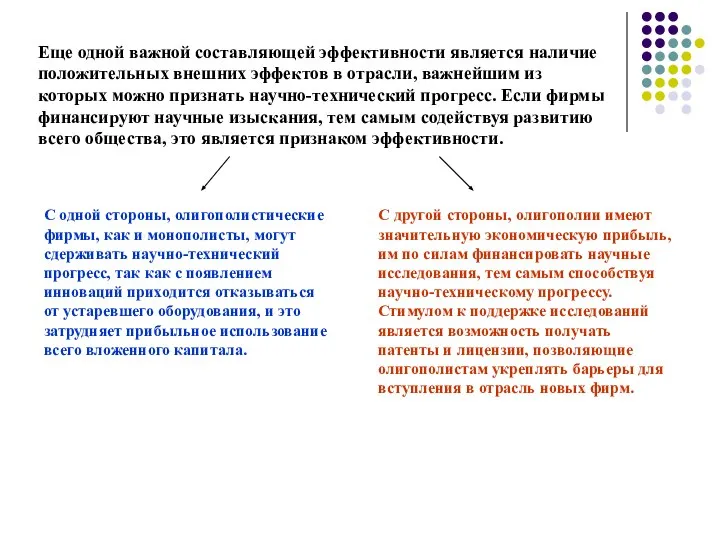 Еще одной важной составляющей эффективности является наличие положительных внешних эффектов в отрасли, важнейшим из которых можно признать научно-технический прогресс. Если фирмы финансируют научные изыскания, тем самым содействуя развитию всего общества, это является признаком эффективности.

С одной стороны, олигополистические фирмы, как и монополисты, могут сдерживать научно-технический прогресс, так как с появлением инноваций приходится отказываться от устаревшего оборудования, и это затрудняет прибыльное использование всего вложенного капитала.

С другой стороны, олигополии имеют значительную экономическую прибыль, им по силам финансировать научные исследования, тем самым способствуя научно-техническому прогрессу. Стимулом к поддержке исследований является возможность получать патенты и лицензии, позволяющие олигополистам укреплять барьеры для вступления в отрасль новых фирм.